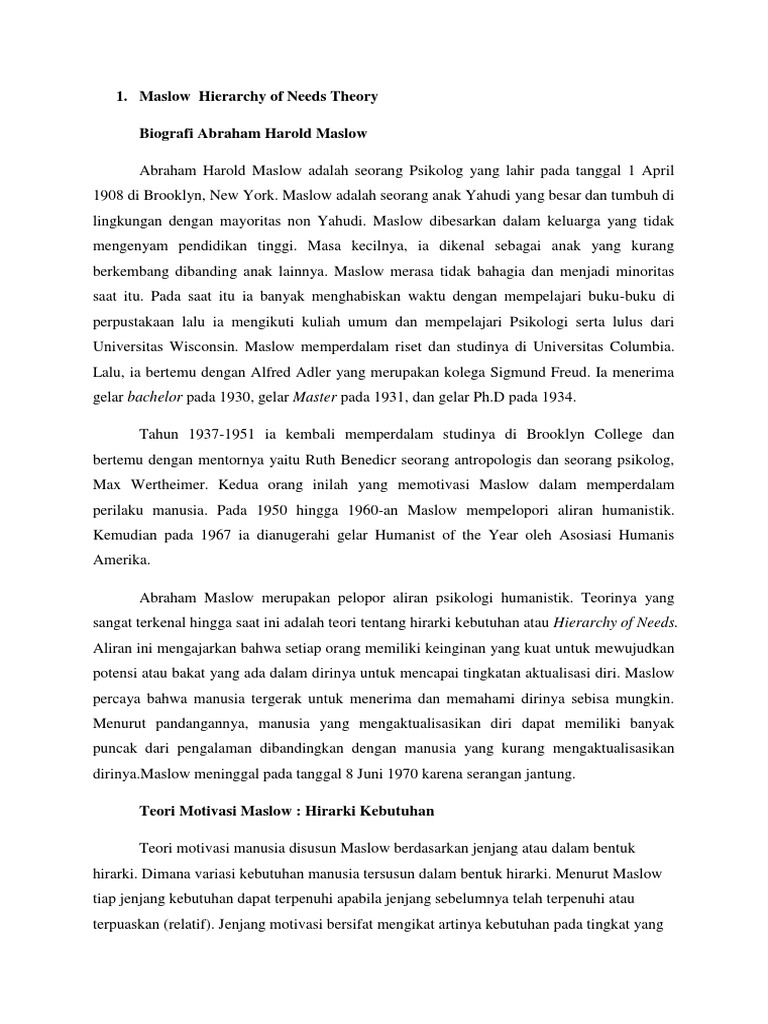 1. Maslow Hierarchy of Needs Theory

Biografi Abraham Harold Maslow

Abraham Harold Maslow adalah seorang Psikolog yang lahir pada tanggal 1 April 1908 di Brooklyn, New York. Maslow adalah seorang anak Yahudi yang besar dan tumbuh di lingkungan dengan mayoritas non Yahudi. Maslow dibesarkan dalam keluarga yang tidak mengenyam pendidikan tinggi. Masa kecilnya, ia dikenal sebagai anak yang kurang berkembang dibanding anak lainnya. Maslow merasa tidak bahagia dan menjadi minoritas saat itu. Pada saat itu ia banyak menghabiskan waktu dengan mempelajari buku-buku di perpustakaan lalu ia mengikuti kuliah umum dan mempelajari Psikologi serta lulus dari Universitas Wisconsin. Maslow memperdalam riset dan studinya di Universitas Columbia. Lalu, ia bertemu dengan Alfred Adler yang merupakan kolega Sigmund Freud. Ia menerima gelar bachelor pada 1930, gelar Master pada 1931, dan gelar Ph.D pada 1934.

Tahun 1937-1951 ia kembali memperdalam studinya di Brooklyn College dan bertemu dengan mentornya yaitu Ruth Benedicr seorang antropologis dan seorang psikolog, Max Wertheimer. Kedua orang inilah yang memotivasi Maslow dalam memperdalam perilaku manusia. Pada 1950 hingga 1960-an Maslow mempelopori aliran humanistik. Kemudian pada 1967 ia dianugerahi gelar Humanist of the Year oleh Asosiasi Humanis Amerika.

Abraham Maslow merupakan pelopor aliran psikologi humanistik. Teorinya yang sangat terkenal hingga saat ini adalah teori tentang hirarki kebutuhan atau Hierarchy of Needs. Aliran ini mengajarkan bahwa setiap orang memiliki keinginan yang kuat untuk mewujudkan potensi atau bakat yang ada dalam dirinya untuk mencapai tingkatan aktualisasi diri. Maslow percaya bahwa manusia tergerak untuk menerima dan memahami dirinya sebisa mungkin. Menurut pandangannya, manusia yang mengaktualisasikan diri dapat memiliki banyak puncak dari pengalaman dibandingkan dengan manusia yang kurang mengaktualisasikan dirinya.Maslow meninggal pada tanggal 8 Juni 1970 karena serangan jantung.

Teori Motivasi Maslow : Hirarki Kebutuhan

Teori motivasi manusia disusun Maslow berdasarkan jenjang atau dalam bentuk hirarki. Dimana variasi kebutuhan manusia tersusun dalam bentuk hirarki. Menurut Maslow tiap jenjang kebutuhan dapat terpenuhi apabila jenjang sebelumnya telah terpenuhi atau terpuaskan (relatif). Jenjang motivasi bersifat mengikat artinya kebutuhan pada tingkat yang